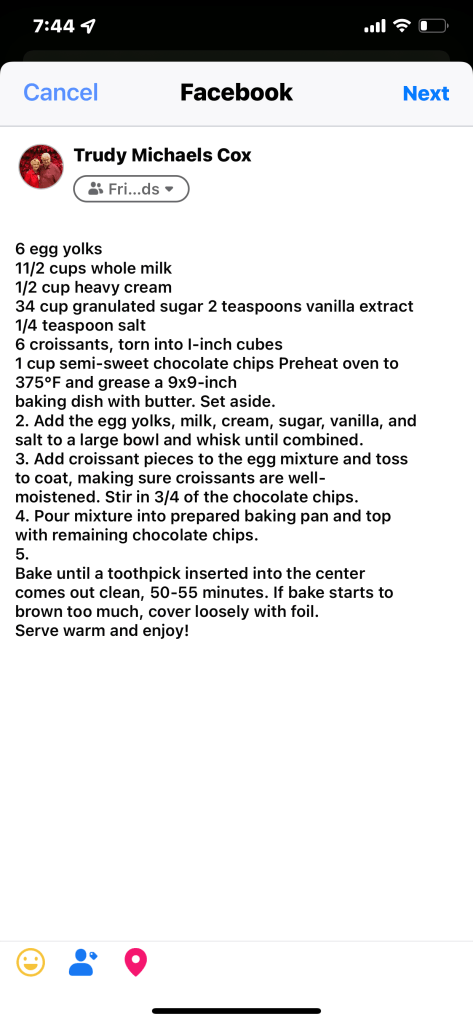 7:44

Cancel Facebook Next

Trudy Michaels Cox
Fri...ds

6 egg yolks
11/2 cups whole milk
1/2 cup heavy cream
34 cup granulated sugar 2 teaspoons vanilla extract
1/4 teaspoon salt
6 croissants, torn into I-inch cubes
1 cup semi-sweet chocolate chips Preheat oven to 375°F and grease a 9x9-inch baking dish with butter. Set aside.
2. Add the egg yolks, milk, cream, sugar, vanilla, and salt to a large bowl and whisk until combined.
3. Add croissant pieces to the egg mixture and toss to coat, making sure croissants are well-moistened. Stir in 3/4 of the chocolate chips.
4. Pour mixture into prepared baking pan and top with remaining chocolate chips.
5.
Bake until a toothpick inserted into the center comes out clean, 50-55 minutes. If bake starts to brown too much, cover loosely with foil.
Serve warm and enjoy!